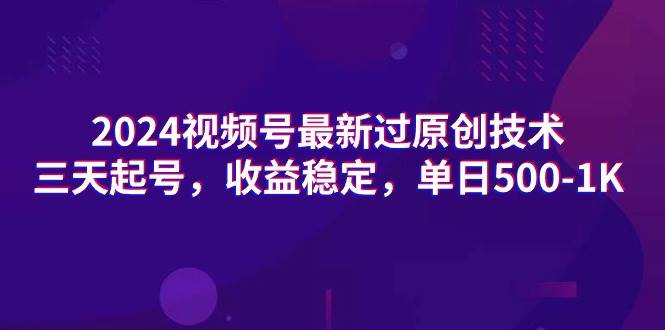 2024视频号最新过原创技术
三天起号，收益稳定，单日500-1K